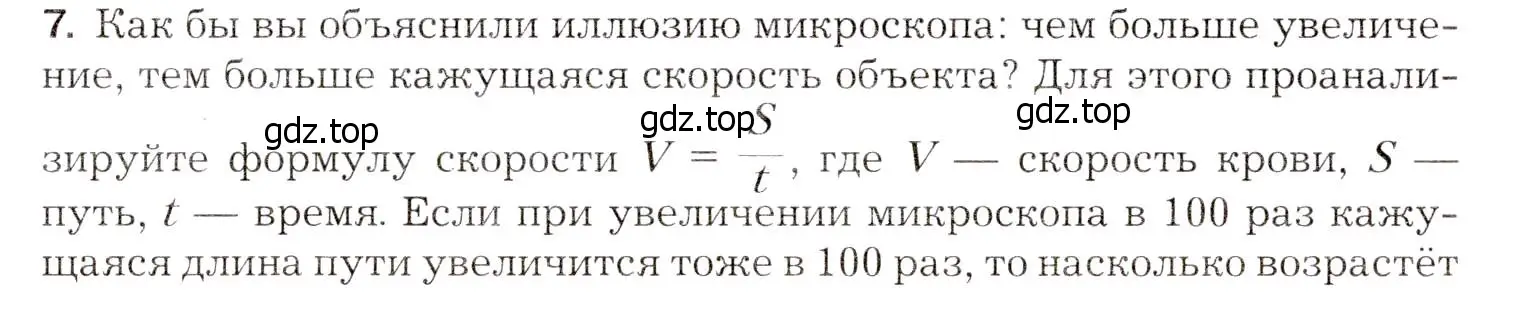 7. Как бы вы объяснили иллюзию микроскопа: чем больше увеличение, тем больше кажущаяся скорость объекта? Для этого проанализируйте формулу скорости $V = \frac{S}{t}$, где $V$ — скорость крови, $S$ — путь, $t$ — время. Если при увеличении микроскопа в 100 раз кажущаяся длина пути увеличится тоже в 100 раз, то насколько возрастёт

gdz.top gdz.top gdz.top